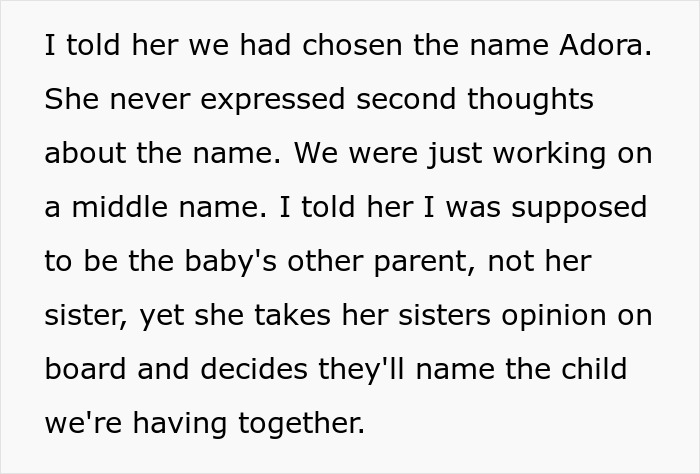 I told her we had chosen the name Adora. She never expressed second thoughts about the name. We were just working on a middle name. I told her I was supposed to be the baby's other parent, not her sister, yet she takes her sisters opinion on board and decides they'll name the child we're having together.